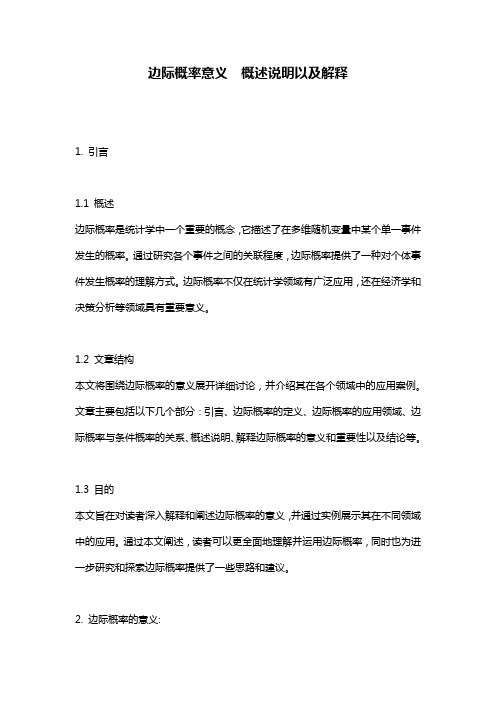 边际概率意义 概述说明以及解释

1. 引言

1.1 概述
边际概率是统计学中一个重要的概念，它描述了在多维随机变量中某个单一事件发生的概率。通过研究各个事件之间的关联程度，边际概率提供了一种对个体事件发生概率的理解方式。边际概率不仅在统计学领域有广泛应用，还在经济学和决策分析等领域具有重要意义。

1.2 文章结构
本文将围绕边际概率的意义展开详细讨论，并介绍其在各个领域中的应用案例。文章主要包括以下几个部分：引言、边际概率的定义、边际概率的应用领域、边际概率与条件概率的关系、概述说明、解释边际概率的意义和重要性以及结论等。

1.3 目的
本文旨在对读者深入解释和阐述边际概率的意义，并通过实例展示其在不同领域中的应用。通过本文阐述，读者可以更全面地理解并运用边际概率，同时也为进一步研究和探索边际概率提供了一些思路和建议。

2. 边际概率的意义: